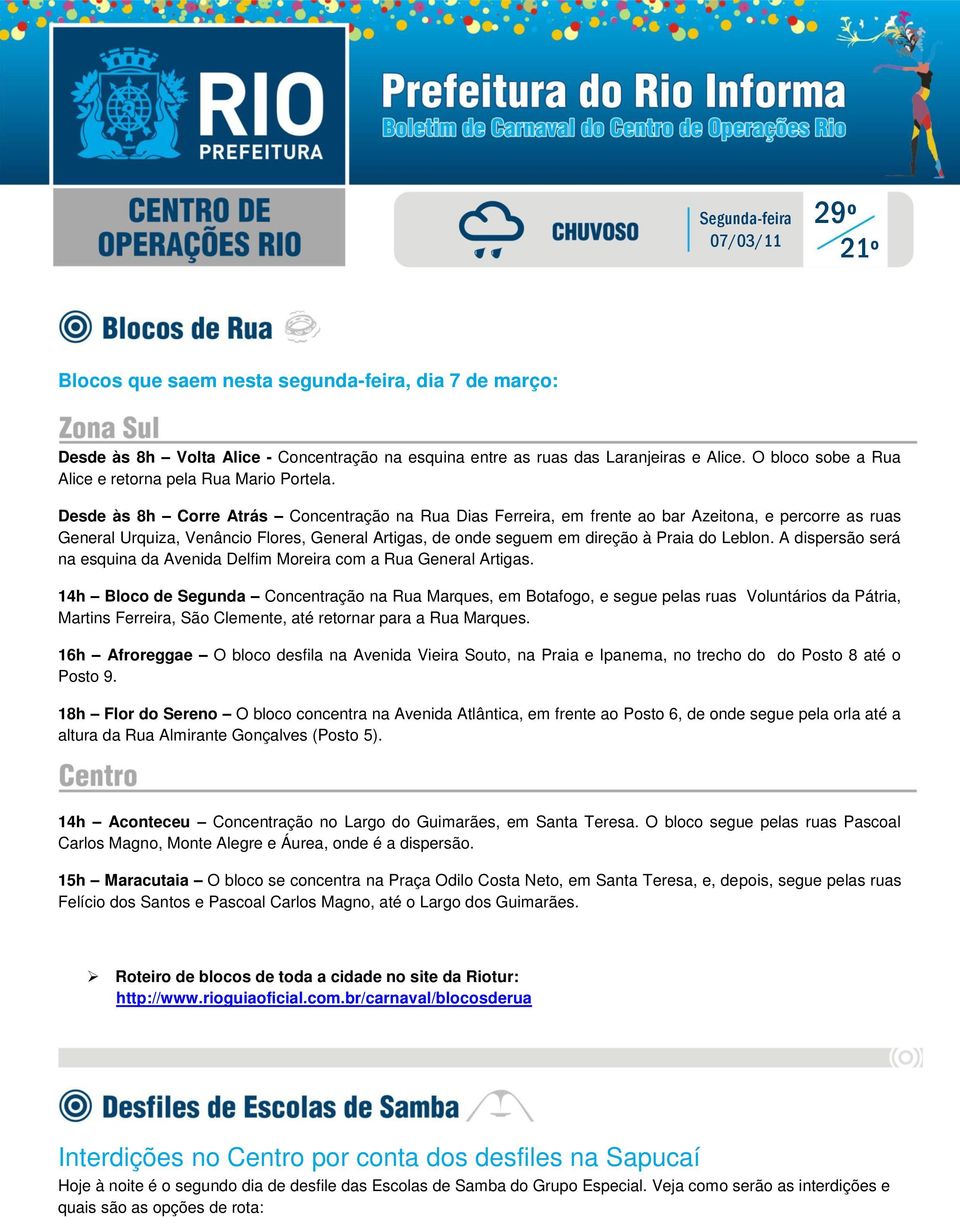 RIO
PREFEITURA

Prefeitura do Rio Informa
Boletim de Carnaval do Centro de Operações Rio

CENTRO DE OPERAÇÕES RIO

CHUVOSO

Segunda-feira
07/03/11

29º
21º

Blocos de Rua

Blocos que saem nesta segunda-feira, dia 7 de março:

Zona Sul

Desde às 8h – Volta Alice - Concentração na esquina entre as ruas das Laranjeiras e Alice. O bloco sobe a Rua Alice e retorna pela Rua Mario Portela.

Desde às 8h – Corre Atrás – Concentração na Rua Dias Ferreira, em frente ao bar Azeitona, e percorre as ruas General Urquiza, Venâncio Flores, General Artigas, de onde seguem em direção à Praia do Leblon. A dispersão será na esquina da Avenida Delfim Moreira com a Rua General Artigas.

14h – Bloco de Segunda – Concentração na Rua Marques, em Botafogo, e segue pelas ruas Voluntários da Pátria, Martins Ferreira, São Clemente, até retornar para a Rua Marques.

16h – Afroreggae – O bloco desfila na Avenida Vieira Souto, na Praia e Ipanema, no trecho do do Posto 8 até o Posto 9.

18h – Flor do Sereno – O bloco concentra na Avenida Atlântica, em frente ao Posto 6, de onde segue pela orla até a altura da Rua Almirante Gonçalves (Posto 5).

Centro

14h – Aconteceu – Concentração no Largo do Guimarães, em Santa Teresa. O bloco segue pelas ruas Pascoal Carlos Magno, Monte Alegre e Áurea, onde é a dispersão.

15h – Maracutaia – O bloco se concentra na Praça Odilo Costa Neto, em Santa Teresa, e, depois, segue pelas ruas Felício dos Santos e Pascoal Carlos Magno, até o Largo dos Guimarães.

➢ Roteiro de blocos de toda a cidade no site da Riotur:
http://www.rioguiaoficial.com.br/carnaval/blocosderua

Desfiles de Escolas de Samba

Interdições no Centro por conta dos desfiles na Sapucaí
Hoje à noite é o segundo dia de desfile das Escolas de Samba do Grupo Especial. Veja como serão as interdições e quais são as opções de rota: